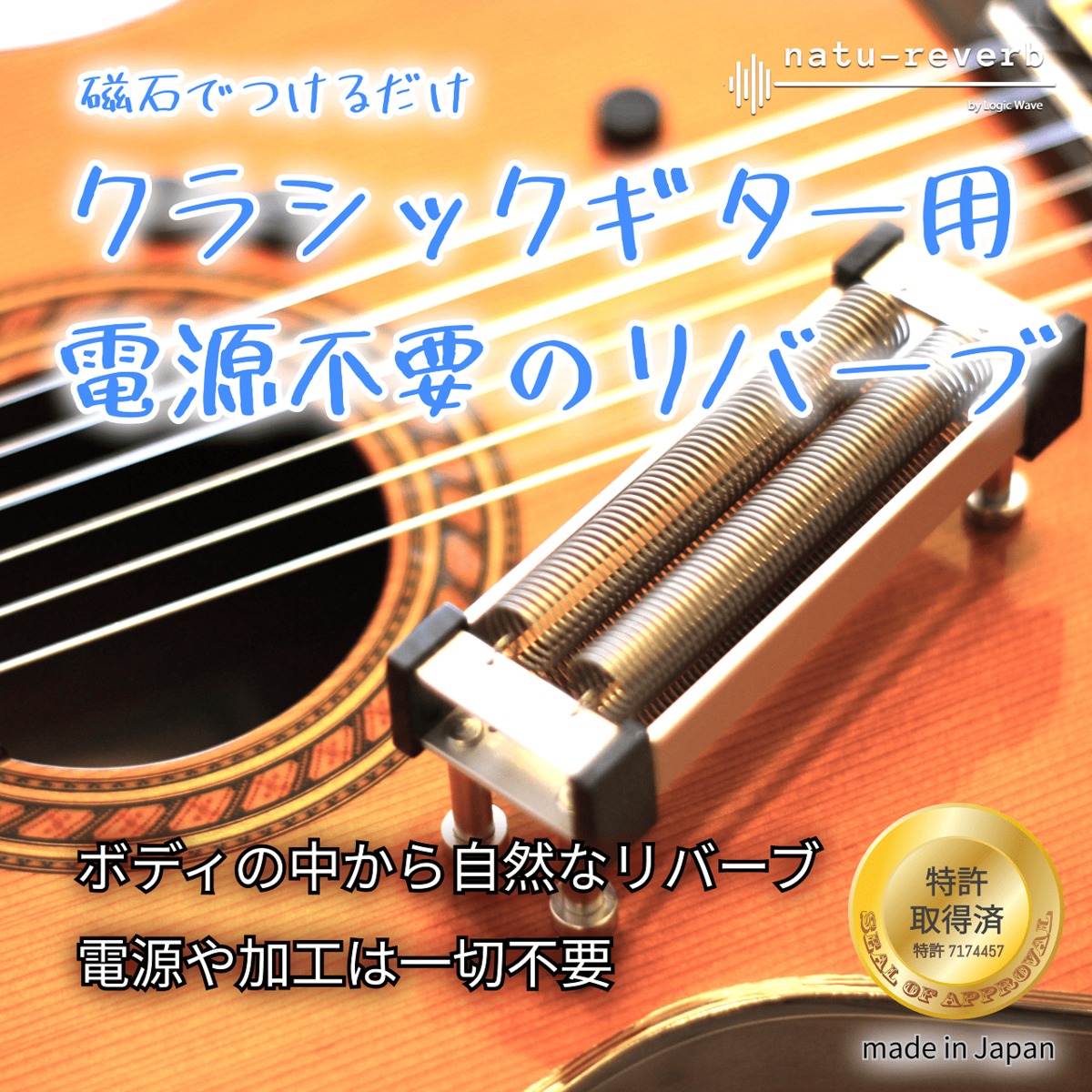 磁石でつけるだけ

natu-reverb
by Logic Wave

クラシックギター用
電源不要のリバーブ

ボディの中から自然なリバーブ
電源や加工は一切不要

特許
取得済
特許 7174457
SEAL OF APPROVAL

made in Japan